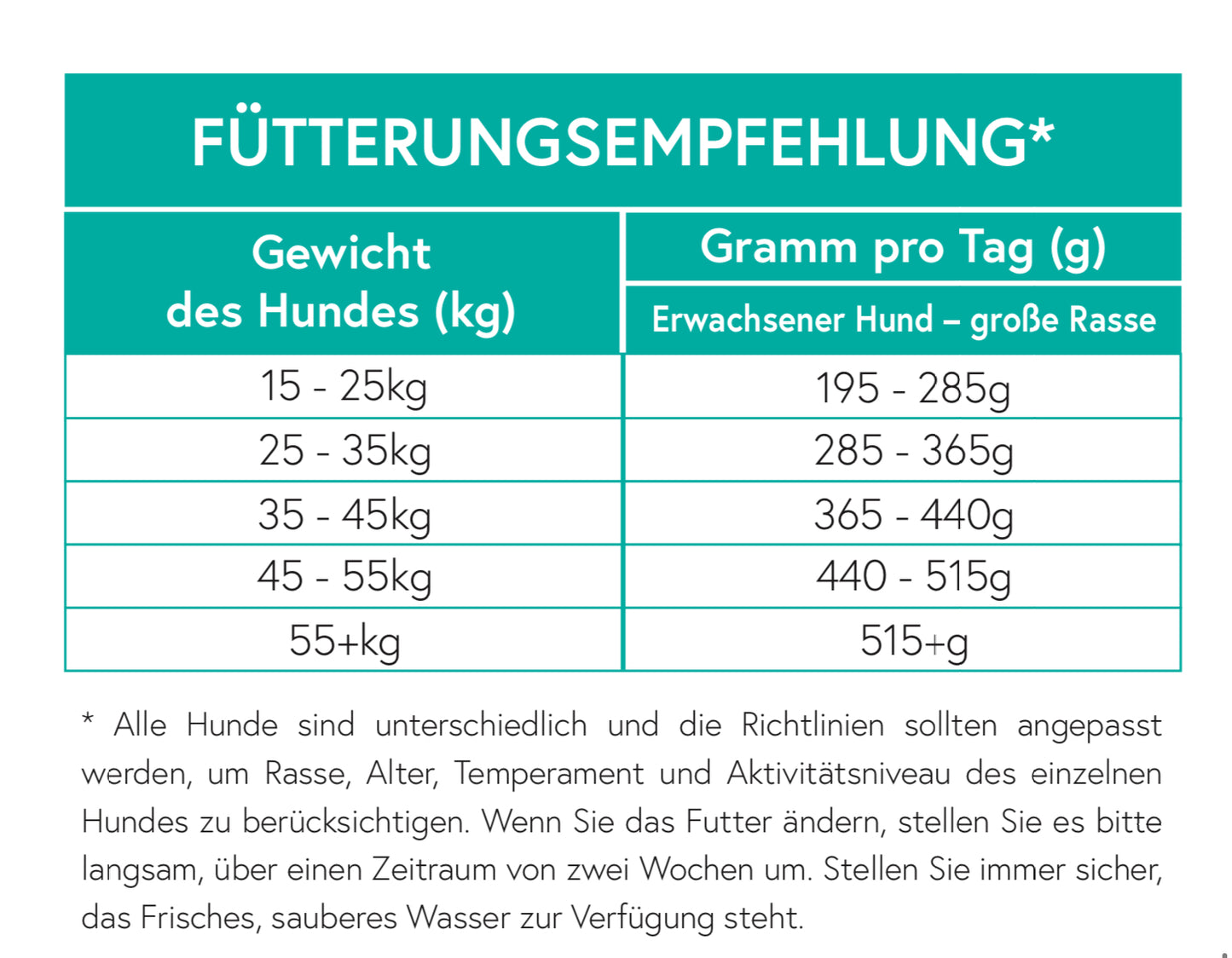 FÜTTERUNGSEMPFEHLUNG*

| Gewicht des Hundes (kg) | Gramm pro Tag (g) Erwachsener Hund – große Rasse |
|---|---|
| 15 - 25kg | 195 - 285g |
| 25 - 35kg | 285 - 365g |
| 35 - 45kg | 365 - 440g |
| 45 - 55kg | 440 - 515g |
| 55+kg | 515+g |

* Alle Hunde sind unterschiedlich und die Richtlinien sollten angepasst werden, um Rasse, Alter, Temperament und Aktivitätsniveau des einzelnen Hundes zu berücksichtigen. Wenn Sie das Futter ändern, stellen Sie es bitte langsam, über einen Zeitraum von zwei Wochen um. Stellen Sie immer sicher, das Frisches, sauberes Wasser zur Verfügung steht.